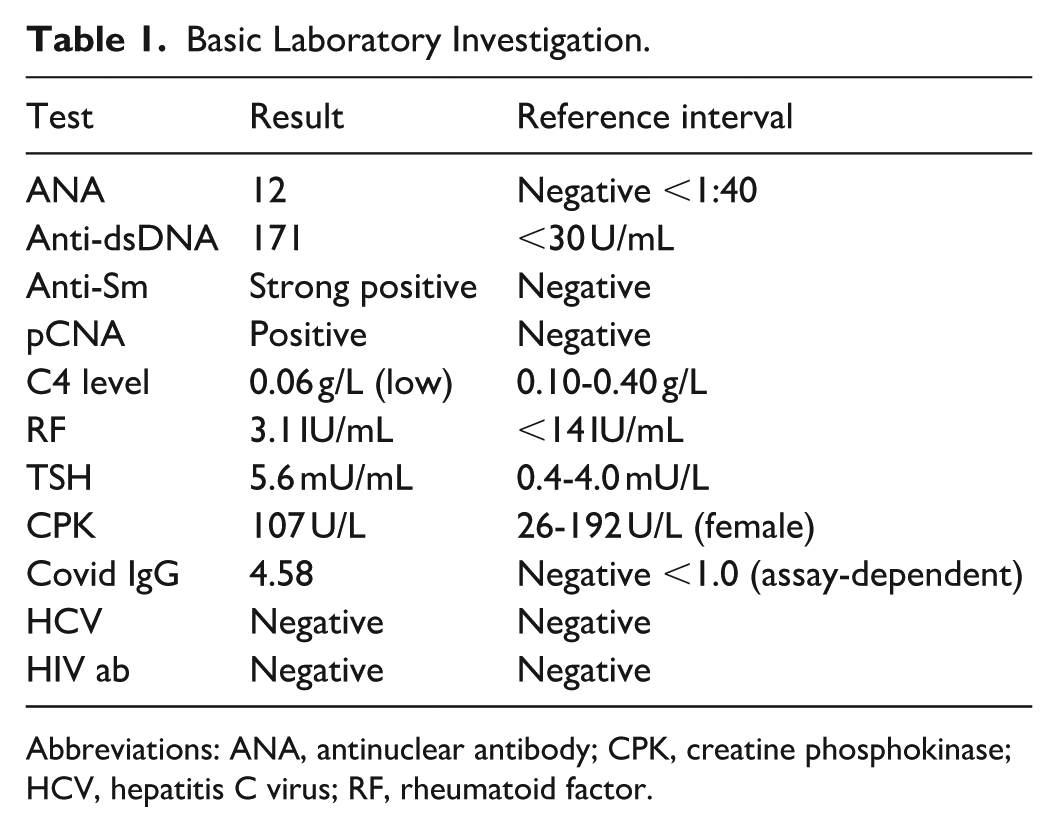 Table 1. Basic Laboratory Investigation.

| Test | Result | Reference interval |
|---|---|---|
| ANA | 12 | Negative <1:40 |
| Anti-dsDNA | 171 | <30 U/mL |
| Anti-Sm | Strong positive | Negative |
| pCNA | Positive | Negative |
| C4 level | 0.06 g/L (low) | 0.10-0.40 g/L |
| RF | 3.1 IU/mL | <14 IU/mL |
| TSH | 5.6 mU/mL | 0.4-4.0 mU/L |
| CPK | 107 U/L | 26-192 U/L (female) |
| Covid IgG | 4.58 | Negative <1.0 (assay-dependent) |
| HCV | Negative | Negative |
| HIV ab | Negative | Negative |

Abbreviations: ANA, antinuclear antibody; CPK, creatine phosphokinase; HCV, hepatitis C virus; RF, rheumatoid factor.